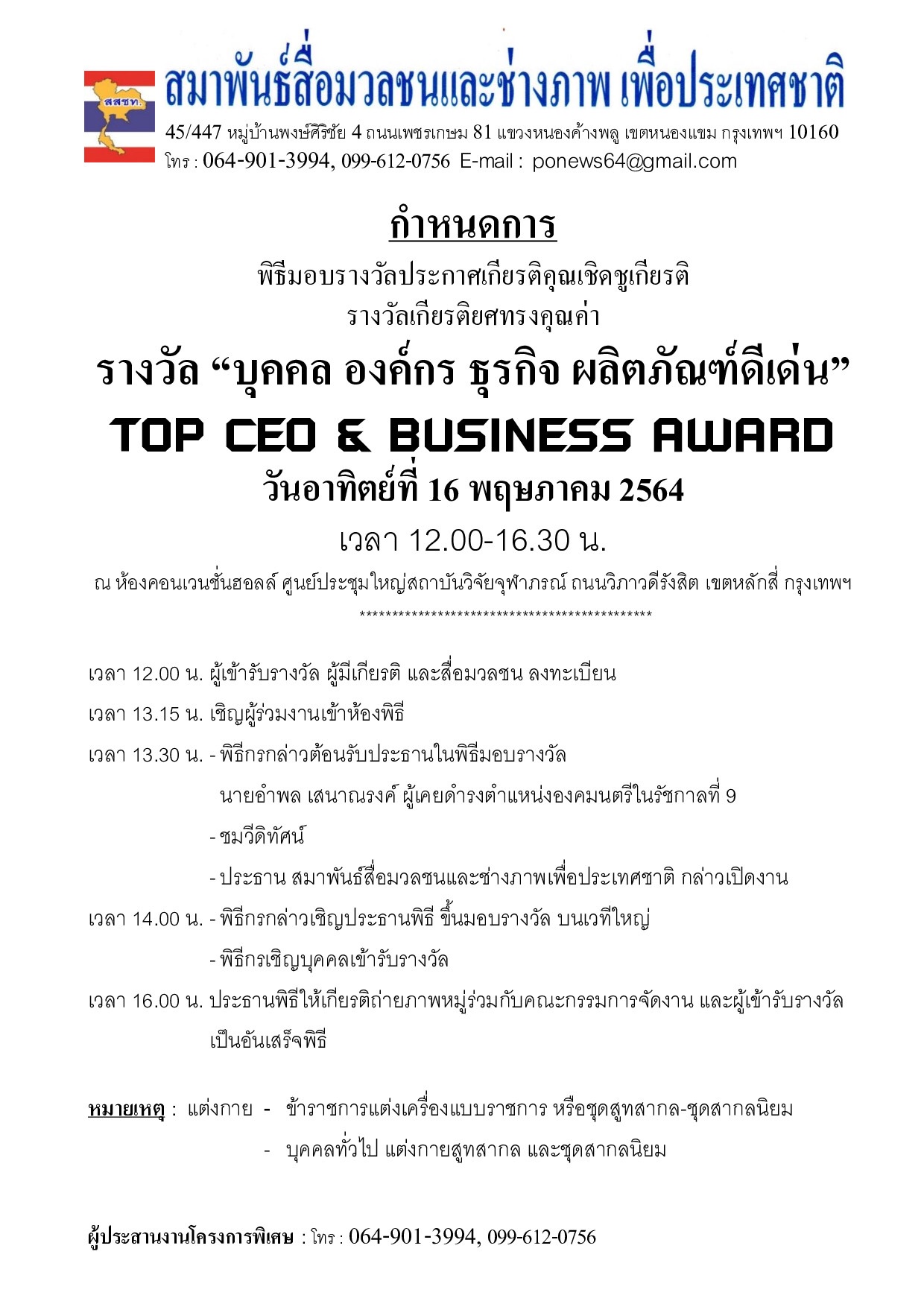 สสชท.

สมาพันธ์สื่อมวลชนและช่างภาพ เพื่อประเทศชาติ

45/447 หมู่บ้านพงษ์ศิริชัย 4 ถนนเพชรเกษม 81 แขวงหนองค้างพลู เขตหนองแขม กรุงเทพฯ 10160
โทร : 064-901-3994, 099-612-0756 E-mail : ponews64@gmail.com

กำหนดการ

พิธีมอบรางวัลประกาศเกียรติคุณเชิดชูเกียรติ
รางวัลเกียรติยศทรงคุณค่า

รางวัล “บุคคล องค์กร ธุรกิจ ผลิตภัณฑ์ดีเด่น”

TOP CEO & BUSINESS AWARD

วันอาทิตย์ที่ 16 พฤษภาคม 2564

เวลา 12.00-16.30 น.

ณ ห้องคอนเวนชั่นฮอลล์ ศูนย์ประชุมใหญ่สถาบันวิจัยจุฬาภรณ์ ถนนวิภาวดีรังสิต เขตหลักสี่ กรุงเทพฯ

**********************************************

เวลา 12.00 น. ผู้เข้ารับรางวัล ผู้มีเกียรติ และสื่อมวลชน ลงทะเบียน

เวลา 13.15 น. เชิญผู้ร่วมงานเข้าห้องพิธี

เวลา 13.30 น. - พิธีกรกล่าวต้อนรับประธานในพิธีมอบรางวัล
นายอำพล เสนาณรงค์ ผู้เคยดำรงตำแหน่งองคมนตรีในรัชกาลที่ 9
- ชมวีดิทัศน์
- ประธาน สมาพันธ์สื่อมวลชนและช่างภาพเพื่อประเทศชาติ กล่าวเปิดงาน

เวลา 14.00 น. - พิธีกรกล่าวเชิญประธานพิธี ขึ้นมอบรางวัล บนเวทีใหญ่
- พิธีกรเชิญบุคคลเข้ารับรางวัล

เวลา 16.00 น. ประธานพิธีให้เกียรติถ่ายภาพหมู่ร่วมกับคณะกรรมการจัดงาน และผู้เข้ารับรางวัล เป็นอันเสร็จพิธี

หมายเหตุ : แต่งกาย - ข้าราชการแต่งเครื่องแบบราชการ หรือชุดสูทสากล-ชุดสากลนิยม
- บุคคลทั่วไป แต่งกายสูทสากล และชุดสากลนิยม

ผู้ประสานงานโครงการพิเศษ : โทร : 064-901-3994, 099-612-0756